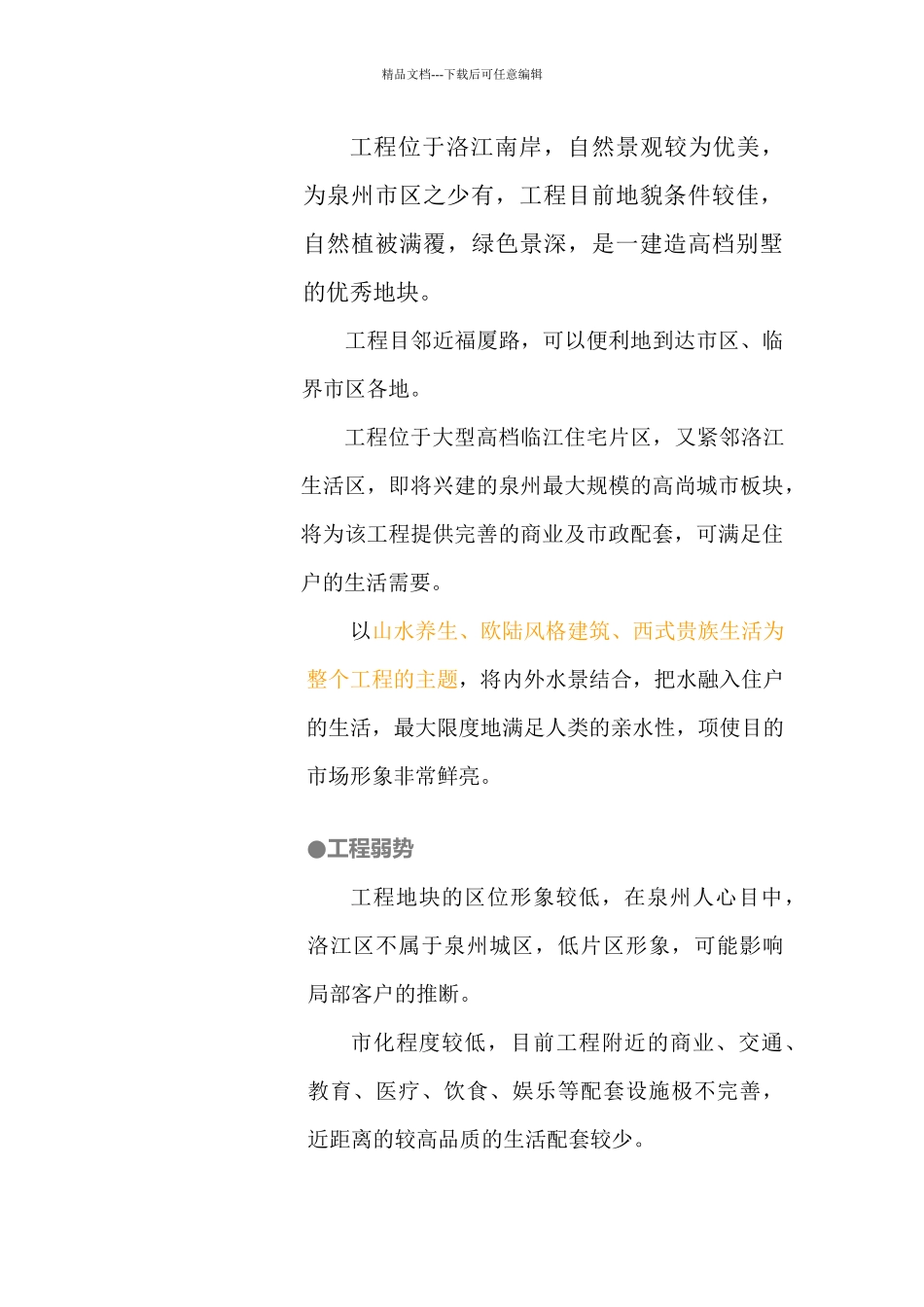 精品文档---下载后可任意编辑

工程位于洛江南岸，自然景观较为优美，为泉州市区之少有，工程目前地貌条件较佳，自然植被满覆，绿色景深，是一建造高档别墅的优秀地块。

工程目邻近福厦路，可以便利地到达市区、临界市区各地。

工程位于大型高档临江住宅片区，又紧邻洛江生活区，即将兴建的泉州最大规模的高尚城市板块，将为该工程提供完善的商业及市政配套，可满足住户的生活需要。

以山水养生、欧陆风格建筑、西式贵族生活为整个工程的主题，将内外水景结合，把水融入住户的生活，最大限度地满足人类的亲水性，项使目的市场形象非常鲜亮。

●工程弱势

工程地块的区位形象较低，在泉州人心目中，洛江区不属于泉州城区，低片区形象，可能影响局部客户的推断。

市化程度较低，目前工程附近的商业、交通、教育、医疗、饮食、娱乐等配套设施极不完善，近距离的较高品质的生活配套较少。